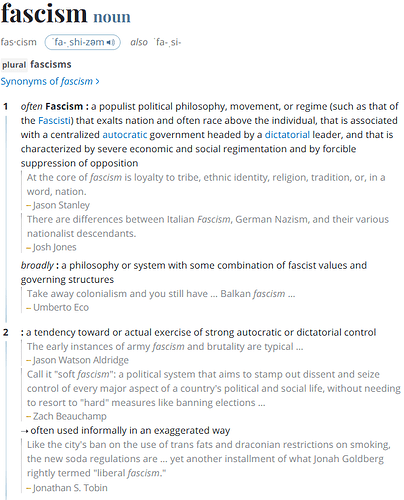 fascism noun

fas·cism ˈfa-ˌshi-zəm also ˈfa-ˌsi-

plural fascisms

Synonyms of fascism >

1 often Fascism : a populist political philosophy, movement, or regime (such as that of the Fascisti) that exalts nation and often race above the individual, that is associated with a centralized autocratic government headed by a dictatorial leader, and that is characterized by severe economic and social regimentation and by forcible suppression of opposition

At the core of fascism is loyalty to tribe, ethnic identity, religion, tradition, or, in a word, nation.
– Jason Stanley

There are differences between Italian Fascism, German Nazism, and their various nationalist descendants.
– Josh Jones

broadly : a philosophy or system with some combination of fascist values and governing structures

Take away colonialism and you still have … Balkan fascism …
– Umberto Eco

2 : a tendency toward or actual exercise of strong autocratic or dictatorial control

The early instances of army fascism and brutality are typical …
– Jason Watson Aldridge

Call it "soft fascism": a political system that aims to stamp out dissent and seize control of every major aspect of a country's political and social life, without needing to resort to "hard" measures like banning elections …
– Zach Beauchamp

→ often used informally in an exaggerated way

Like the city's ban on the use of trans fats and draconian restrictions on smoking, the new soda regulations are … yet another installment of what Jonah Goldberg rightly termed "liberal fascism."
– Jonathan S. Tobin